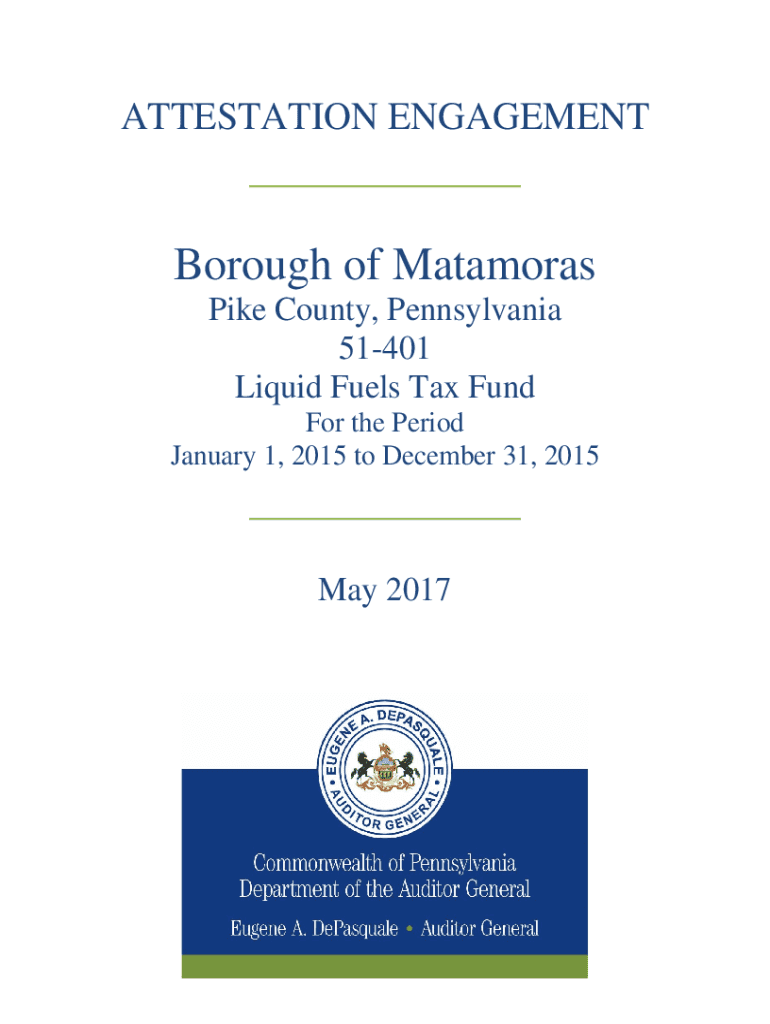 ATTESTATION ENGAGEMENT

Borough of Matamoras
Pike County, Pennsylvania
51-401
Liquid Fuels Tax Fund
For the Period
January 1, 2015 to December 31, 2015

May 2017

EUGENE A. DEPASQUALE • AUDITOR GENERAL •

Commonwealth of Pennsylvania
Department of the Auditor General
Eugene A. DePasquale • Auditor General